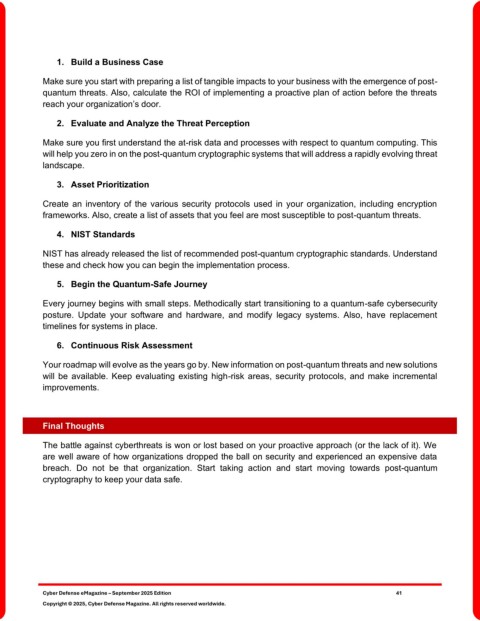 1. Build a Business Case

Make sure you start with preparing a list of tangible impacts to your business with the emergence of post-quantum threats. Also, calculate the ROI of implementing a proactive plan of action before the threats reach your organization's door.

2. Evaluate and Analyze the Threat Perception

Make sure you first understand the at-risk data and processes with respect to quantum computing. This will help you zero in on the post-quantum cryptographic systems that will address a rapidly evolving threat landscape.

3. Asset Prioritization

Create an inventory of the various security protocols used in your organization, including encryption frameworks. Also, create a list of assets that you feel are most susceptible to post-quantum threats.

4. NIST Standards

NIST has already released the list of recommended post-quantum cryptographic standards. Understand these and check how you can begin the implementation process.

5. Begin the Quantum-Safe Journey

Every journey begins with small steps. Methodically start transitioning to a quantum-safe cybersecurity posture. Update your software and hardware, and modify legacy systems. Also, have replacement timelines for systems in place.

6. Continuous Risk Assessment

Your roadmap will evolve as the years go by. New information on post-quantum threats and new solutions will be available. Keep evaluating existing high-risk areas, security protocols, and make incremental improvements.

Final Thoughts

The battle against cyberthreats is won or lost based on your proactive approach (or the lack of it). We are well aware of how organizations dropped the ball on security and experienced an expensive data breach. Do not be that organization. Start taking action and start moving towards post-quantum cryptography to keep your data safe.

Cyber Defense eMagazine – September 2025 Edition 41

Copyright © 2025, Cyber Defense Magazine. All rights reserved worldwide.